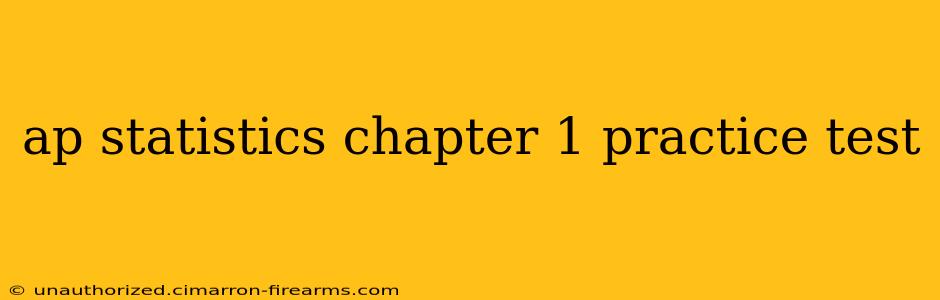 ap statistics chapter 1 practice test

© unauthorized.cimarron-firearms.com